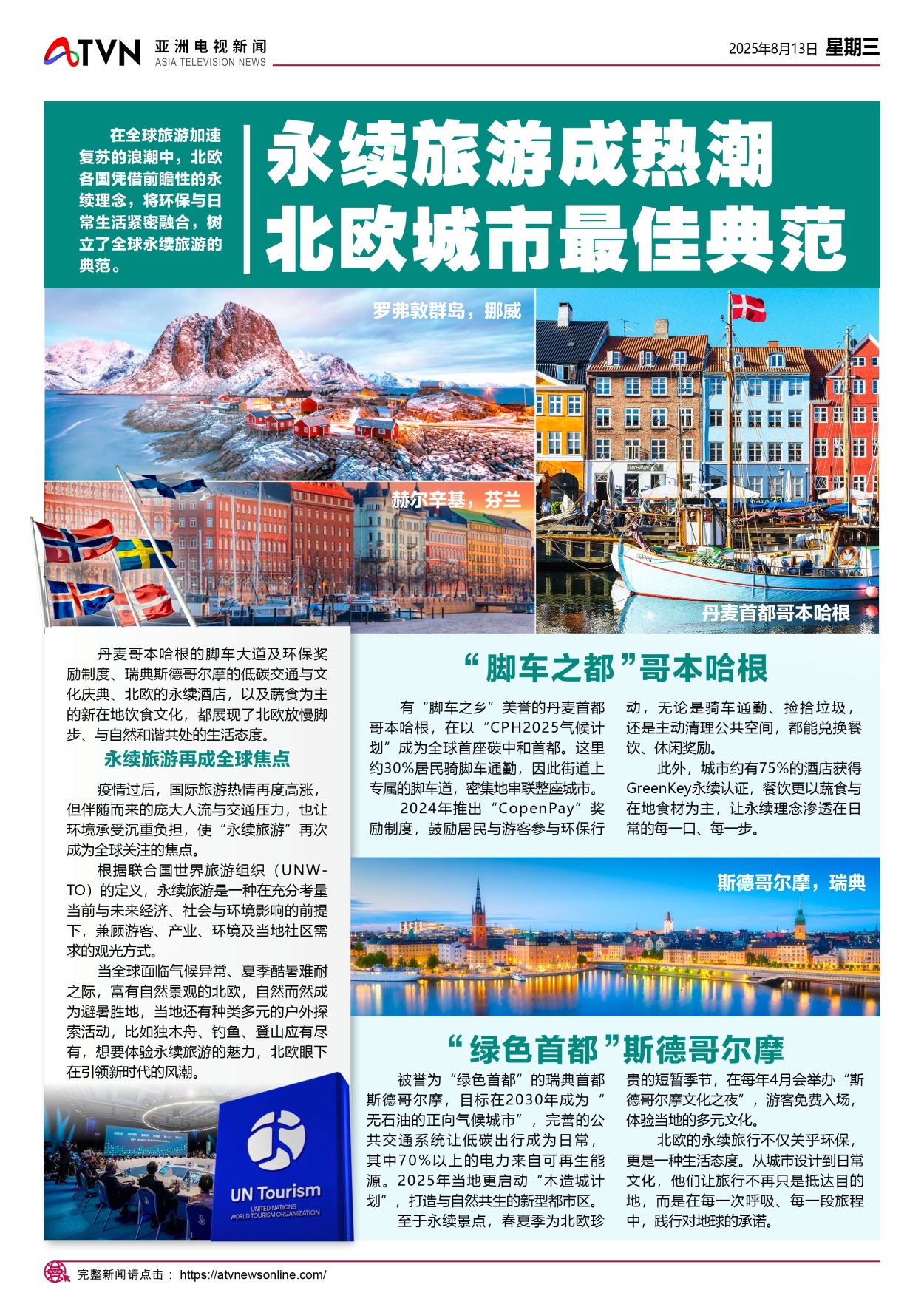 ATVN 亚洲电视新闻 ASIA TELEVISION NEWS

2025年8月13日 星期三

在全球旅游加速复苏的浪潮中，北欧各国凭借前瞻性的永续理念，将环保与日常生活紧密融合，树立了全球永续旅游的典范。

永续旅游成热潮
北欧城市最佳典范

罗弗敦群岛，挪威

赫尔辛基，芬兰

丹麦首都哥本哈根

丹麦哥本哈根的脚车大道及环保奖励制度、瑞典斯德哥尔摩的低碳交通与文化庆典、北欧的永续酒店，以及蔬食为主的新在地饮食文化，都展现了北欧放慢脚步、与自然和谐共处的生活态度。

永续旅游再成全球焦点

疫情过后，国际旅游热情再度高涨，但伴随而来的庞大人流与交通压力，也让环境承受沉重负担，使“永续旅游”再次成为全球关注的焦点。

根据联合国世界旅游组织（UNWTO）的定义，永续旅游是一种在充分考量当前与未来经济、社会与环境影响的前提下，兼顾游客、产业、环境及当地社区需求的观光方式。

当全球面临气候异常、夏季酷暑难耐之际，富有自然景观的北欧，自然而然成为避暑胜地，当地还有种类多元的户外探索活动，比如独木舟、钓鱼、登山应有尽有，想要体验永续旅游的魅力，北欧眼下在引领新时代的风潮。

UN Tourism
UNITED NATIONS WORLD TOURISM ORGANIZATION

“脚车之都”哥本哈根

有“脚车之乡”美誉的丹麦首都哥本哈根，在以“CPH2025气候计划”成为全球首座碳中和首都。这里约30%居民骑脚车通勤，因此街道上专属的脚车道，密集地串联整座城市。

2024年推出“CopenPay”奖励制度，鼓励居民与游客参与环保行动，无论是骑车通勤、捡拾垃圾，还是主动清理公共空间，都能兑换餐饮、休闲奖励。

此外，城市约有75%的酒店获得GreenKey永续认证，餐饮更以蔬食与在地食材为主，让永续理念渗透在日常的每一口、每一步。

斯德哥尔摩，瑞典

“绿色首都”斯德哥尔摩

被誉为“绿色首都”的瑞典首都斯德哥尔摩，目标在2030年成为“无石油的正向气候城市”，完善的公共交通系统让低碳出行成为日常，其中70%以上的电力来自可再生能源。2025年当地更启动“木造城计划”，打造与自然共生的新型都市区。

至于永续景点，春夏季为北欧珍贵的短暂季节，在每年4月会举办“斯德哥尔摩文化之夜”，游客免费入场，体验当地的多元文化。

北欧的永续旅行不仅关乎环保，更是一种生活态度。从城市设计到日常文化，他们让旅行不再只是抵达目的地，而是在每一次呼吸、每一段旅程中，践行对地球的承诺。

完整新闻请点击： https://atvnewsonline.com/